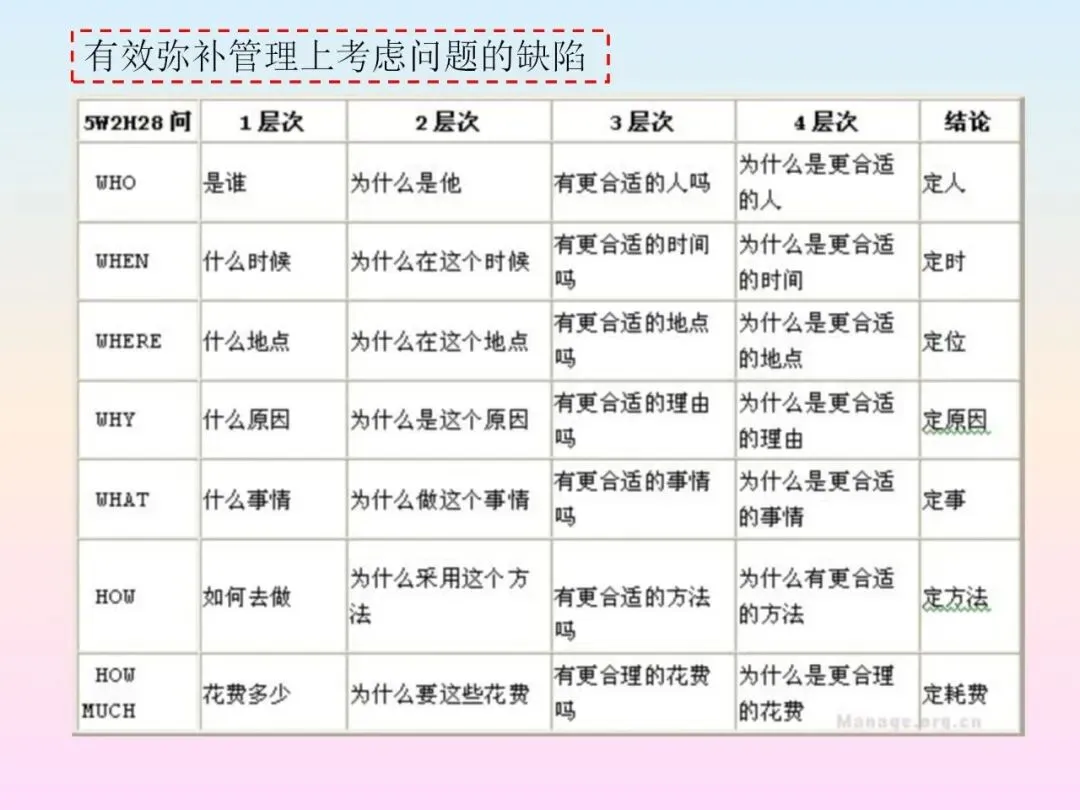 有效弥补管理上考虑问题的缺陷

| 5W2H28问 | 1层次 | 2层次 | 3层次 | 4层次 | 结论 |
|---|---|---|---|---|---|
| WHO | 是谁 | 为什么是他 | 有更合适的人吗 | 为什么是更合适的人 | 定人 |
| WHEN | 什么时候 | 为什么在这个时候 | 有更合适的时间吗 | 为什么是更合适的时间 | 定时 |
| WHERE | 什么地点 | 为什么在这个地点 | 有更合适的地点吗 | 为什么是更合适的地点 | 定位 |
| WHY | 什么原因 | 为什么是这个原因 | 有更合适的理由吗 | 为什么是更合适的理由 | 定原因 |
| WHAT | 什么事情 | 为什么做这个事情 | 有更合适的事情吗 | 为什么是更合适的事情 | 定事 |
| HOW | 如何去做 | 为什么采用这个方法 | 有更合适的方法吗 | 为什么有更合适的方法 | 定方法 |
| HOW MUCH | 花费多少 | 为什么要这些花费 | 有更合理的花费吗 | 为什么是更合理的花费 | 定耗费 |

Manage.org.cn